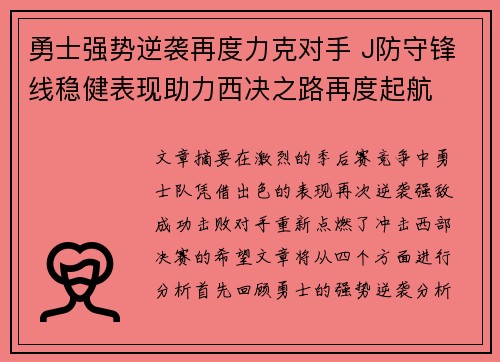 勇士强势逆袭再度力克对手 J防守锋线稳健表现助力西决之路再度起航

文章摘要在激烈的季后赛竞争中勇士队凭借出色的表现再次逆袭强敌成功击败对手重新点燃了冲击西部决赛的希望文章将从四个方面进行分析首先回顾勇士的强势逆袭分析